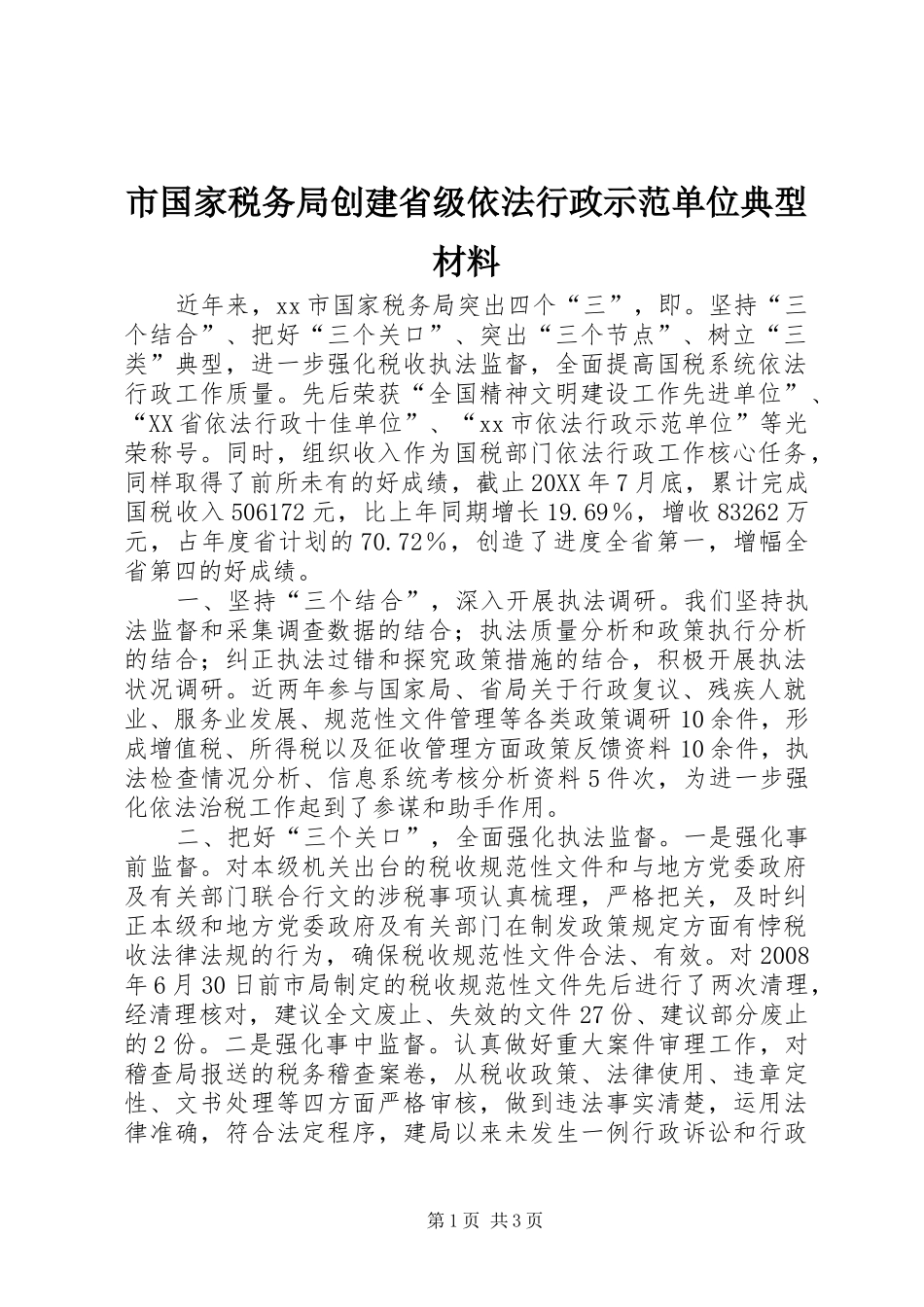 市国家税务局创建省级依法行政示范单位典型材料

近年来，xx市国家税务局突出四个“三”，即。坚持“三个结合”、把好“三个关口”、突出“三个节点”、树立“三类”典型，进一步强化税收执法监督，全面提高国税系统依法行政工作质量。先后荣获“全国精神文明建设工作先进单位”、“XX省依法行政十佳单位”、“xx市依法行政示范单位”等光荣称号。同时，组织收入作为国税部门依法行政工作核心任务，同样取得了前所未有的好成绩，截止20XX年7月底，累计完成国税收入506172元，比上年同期增长19.69％，增收83262万元，占年度省计划的70.72％，创造了进度全省第一，增幅全省第四的好成绩。

一、坚持“三个结合”，深入开展执法调研。我们坚持执法监督和采集调查数据的结合；执法质量分析和政策执行分析的结合；纠正执法过错和探究政策措施的结合，积极开展执法状况调研。近两年参与国家局、省局关于行政复议、残疾人就业、服务业发展、规范性文件管理等各类政策调研10余件，形成增值税、所得税以及征收管理方面政策反馈资料10余件，执法检查情况分析、信息系统考核分析资料5件次，为进一步强化依法治税工作起到了参谋和助手作用。

二、把好“三个关口”，全面强化执法监督。一是强化事前监督。对本级机关出台的税收规范性文件和与地方党委政府及有关部门联合行文的涉税事项认真梳理，严格把关，及时纠正本级和地方党委政府及有关部门在制发政策规定方面有悖税收法律法规的行为，确保税收规范性文件合法、有效。对2008年6月30日前市局制定的税收规范性文件先后进行了两次清理，经清理核对，建议全文废止、失效的文件27份、建议部分废止的2份。二是强化事中监督。认真做好重大案件审理工作，对稽查局报送的税务稽查案卷，从税收政策、法律使用、违章定性、文书处理等四方面严格审核，做到违法事实清楚，运用法律准确，符合法定程序，建局以来未发生一例行政诉讼和行政

第1页 共3页